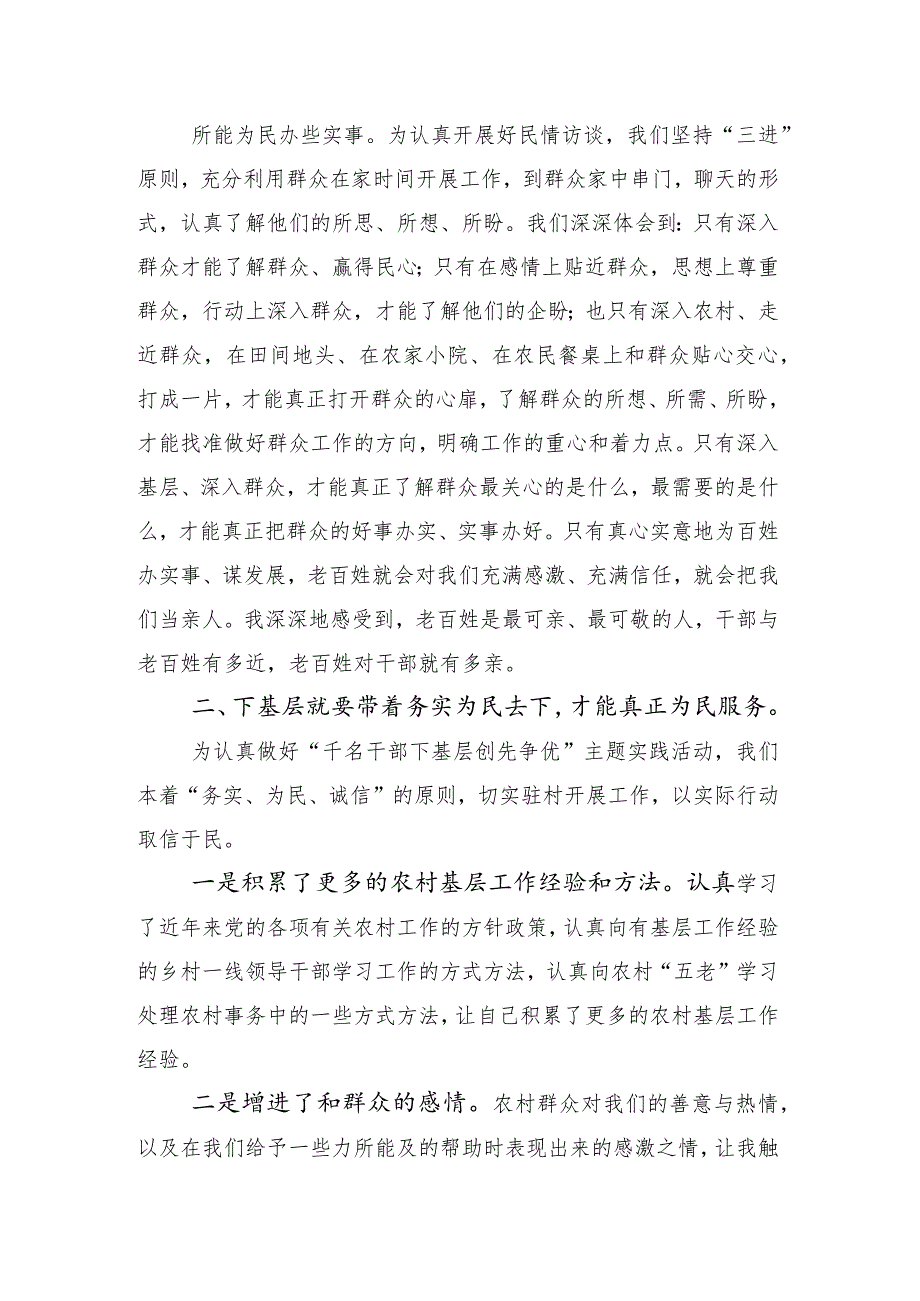 所能为民办些实事。为认真开展好民情访谈，我们坚持“三进”原则，充分利用群众在家时间开展工作，到群众家中串门，聊天的形式，认真了解他们的所思、所想、所盼。我们深深体会到：只有深入群众才能了解群众、赢得民心；只有在感情上贴近群众，思想上尊重群众，行动上深入群众，才能了解他们的企盼；也只有深入农村、走近群众，在田间地头、在农家小院、在农民餐桌上和群众贴心交心，打成一片，才能真正打开群众的心扉，了解群众的所想、所需、所盼，才能找准做好群众工作的方向，明确工作的重心和着力点。只有深入基层、深入群众，才能真正了解群众最关心的是什么，最需要的是什么，才能真正把群众的好事办实、实事办好。只有真心实意地为百姓办实事、谋发展，老百姓就会对我们充满感激、充满信任，就会把我们当亲人。我深深地感受到，老百姓是最可亲、最可敬的人，干部与老百姓有多近，老百姓对干部就有多亲。

二、下基层就要带着务实为民去下，才能真正为民服务。

为认真做好“千名干部下基层创先争优”主题实践活动，我们本着“务实、为民、诚信”的原则，切实驻村开展工作，以实际行动取信于民。

一是积累了更多的农村基层工作经验和方法。认真学习了近年来党的各项有关农村工作的方针政策，认真向有基层工作经验的乡村一线领导干部学习工作的方式方法，认真向农村“五老”学习处理农村事务中的一些方式方法，让自己积累了更多的农村基层工作经验。

二是增进了和群众的感情。农村群众对我们的善意与热情，以及在我们给予一些力所能及的帮助时表现出来的感激之情，让我触